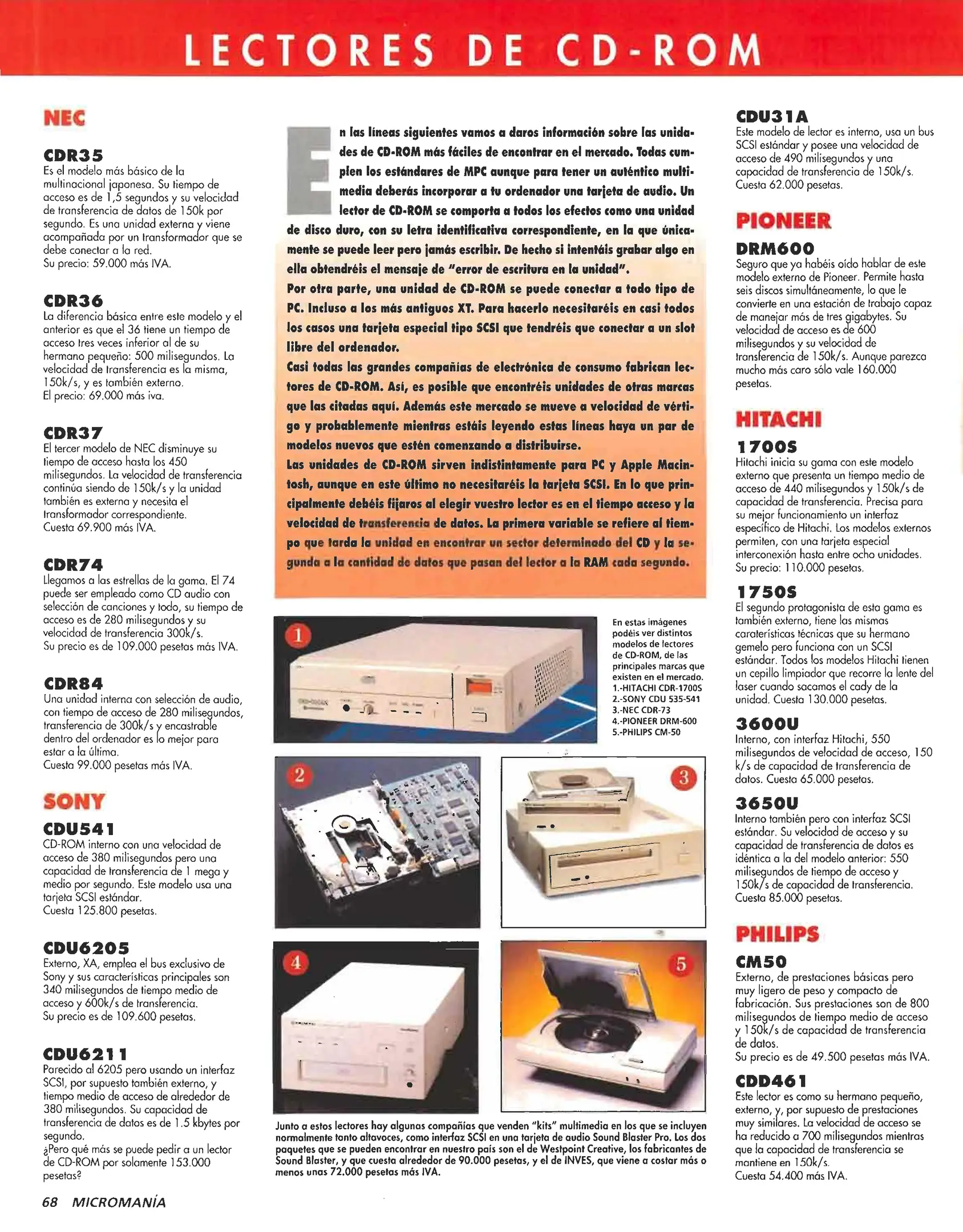 LECTORES DE CD-ROM

NEC

CDR35
Es el modelo más básico de la multinacional japonesa. Su tiempo de acceso es de 1,5 segundos y su velocidad de transferencia de datos de 150k por segundo. Es una unidad externa y viene acompañada por un transformador que se debe conectar a la red.
Su precio: 59.000 más IVA.

CDR36
La diferencia básica entre este modelo y el anterior es que el 36 tiene un tiempo de acceso tres veces inferior al de su hermano pequeño: 500 milisegundos. La velocidad de transferencia es la misma, 150k/s, y es también externo.
El precio: 69.000 más iva.

CDR37
El tercer modelo de NEC disminuye su tiempo de acceso hasta los 450 milisegundos. La velocidad de transferencia continúa siendo de 150k/s y la unidad también es externa y necesita el transformador correspondiente.
Cuesta 69.900 más IVA.

CDR74
Llegamos a las estrellas de la gama. El 74 puede ser empleado como CD audio con selección de canciones y todo, su tiempo de acceso es de 280 milisegundos y su velocidad de transferencia 300k/s.
Su precio es de 109.000 pesetas más IVA.

CDR84
Una unidad interna con selección de audio, con tiempo de acceso de 280 milisegundos, transferencia de 300k/s y encastrable dentro del ordenador es lo mejor para estar a la última.
Cuesta 99.000 pesetas más IVA.

SONY

CDU541
CD-ROM interno con una velocidad de acceso de 380 milisegundos pero una capacidad de transferencia de 1 mega y medio por segundo. Este modelo usa una tarjeta SCSI estándar.
Cuesta 125.800 pesetas.

CDU6205
Externo, XA, emplea el bus exclusivo de Sony y sus características principales son 340 milisegundos de tiempo medio de acceso y 600k/s de transferencia.
Su precio es de 109.600 pesetas.

CDU6211
Parecido al 6205 pero usando un interfaz SCSI, por supuesto también externo, y tiempo medio de acceso de alrededor de 380 milisegundos. Su capacidad de transferencia de datos es de 1.5 kbytes por segundo.
¿Pero qué más se puede pedir a un lector de CD-ROM por solamente 153.000 pesetas?

En las líneas siguientes vamos a daros información sobre las unidades de CD-ROM más fáciles de encontrar en el mercado. Todas cumplen los estándares de MPC aunque para tener un auténtico multimedia deberás incorporar a tu ordenador una tarjeta de audio. Un lector de CD-ROM se comporta a todos los efectos como una unidad de disco duro, con su letra identificativa correspondiente, en la que únicamente se puede leer pero jamás escribir. De hecho si intentáis grabar algo en ella obtendréis el mensaje de "error de escritura en la unidad".
Por otra parte, una unidad de CD-ROM se puede conectar a todo tipo de PC. Incluso a los más antiguos XT. Para hacerlo necesitaréis en casi todos los casos una tarjeta especial tipo SCSI que tendréis que conectar a un slot libre del ordenador.
Casi todas las grandes compañías de electrónica de consumo fabrican lectores de CD-ROM. Así, es posible que encontréis unidades de otras marcas que las citadas aquí. Además este mercado se mueve a velocidad de vértigo y probablemente mientras estáis leyendo estas líneas haya un par de modelos nuevos que estén comenzando a distribuirse.
Las unidades de CD-ROM sirven indistintamente para PC y Apple Macintosh, aunque en este último no necesitaréis la tarjeta SCSI. En lo que principalmente debéis fijaros al elegir vuestro lector es en el tiempo acceso y la velocidad de transferencia de datos. La primera variable se refiere al tiempo que tarda la unidad en encontrar un sector determinado del CD y la segunda a la cantidad de datos que pasan del lector a la RAM cada segundo.

1

En estas imágenes podéis ver distintos modelos de lectores de CD-ROM, de las principales marcas que existen en el mercado.
1.-HITACHI CDR-1700S
2.-SONY CDU 535-541
3.-NEC CDR-73
4.-PIONEER DRM-600
5.-PHILIPS CM-50

2

3

4

5

Junto a estos lectores hay algunas compañías que venden "kits" multimedia en los que se incluyen normalmente tanto altavoces, como interfaz SCSI en una tarjeta de audio Sound Blaster Pro. Los dos paquetes que se pueden encontrar en nuestro país son el de Westpoint Creative, los fabricantes de Sound Blaster, y que cuesta alrededor de 90.000 pesetas, y el de INVES, que viene a costar más o menos unas 72.000 pesetas más IVA.

CDU31A
Este modelo de lector es interno, usa un bus SCSI estándar y posee una velocidad de acceso de 490 milisegundos y una capacidad de transferencia de 150k/s.
Cuesta 62.000 pesetas.

PIONEER

DRM600
Seguro que ya habéis oído hablar de este modelo externo de Pioneer. Permite hasta seis discos simultáneamente, lo que le convierte en una estación de trabajo capaz de manejar más de tres gigabytes. Su velocidad de acceso es de 600 milisegundos y su velocidad de transferencia de 150k/s. Aunque parezca mucho más caro sólo vale 160.000 pesetas.

HITACHI

1700S
Hitachi inicia su gama con este modelo externo que presenta un tiempo medio de acceso de 440 milisegundos y 150k/s de capacidad de transferencia. Precisa para su mejor funcionamiento un interfaz específico de Hitachi. Los modelos externos permiten, con una tarjeta especial interconexión hasta entre ocho unidades.
Su precio: 110.000 pesetas.

1750S
El segundo protagonista de esta gama es también externo, tiene las mismas caraterísticas técnicas que su hermano gemelo pero funciona con un SCSI estándar. Todos los modelos Hitachi tienen un cepillo limpiador que recorre la lente del laser cuando sacamos el cady de la unidad. Cuesta 130.000 pesetas.

3600U
Interno, con interfaz Hitachi, 550 milisegundos de velocidad de acceso, 150 k/s de capacidad de transferencia de datos. Cuesta 65.000 pesetas.

3650U
Interno también pero con interfaz SCSI estándar. Su velocidad de acceso y su capacidad de transferencia de datos es idéntica a la del modelo anterior: 550 milisegundos de tiempo de acceso y 150k/s de capacidad de transferencia.
Cuesta 85.000 pesetas.

PHILIPS

CM50
Externo, de prestaciones básicas pero muy ligero de peso y compacto de fabricación. Sus prestaciones son de 800 milisegundos de tiempo medio de acceso y 150k/s de capacidad de transferencia de datos.
Su precio es de 49.500 pesetas más IVA.

CDD461
Este lector es como su hermano pequeño, externo, y, por supuesto de prestaciones muy similares. La velocidad de acceso se ha reducido a 700 milisegundos mientras que la capacidad de transferencia se mantiene en 150k/s.
Cuesta 54.400 más IVA.

68 MICROMANÍA